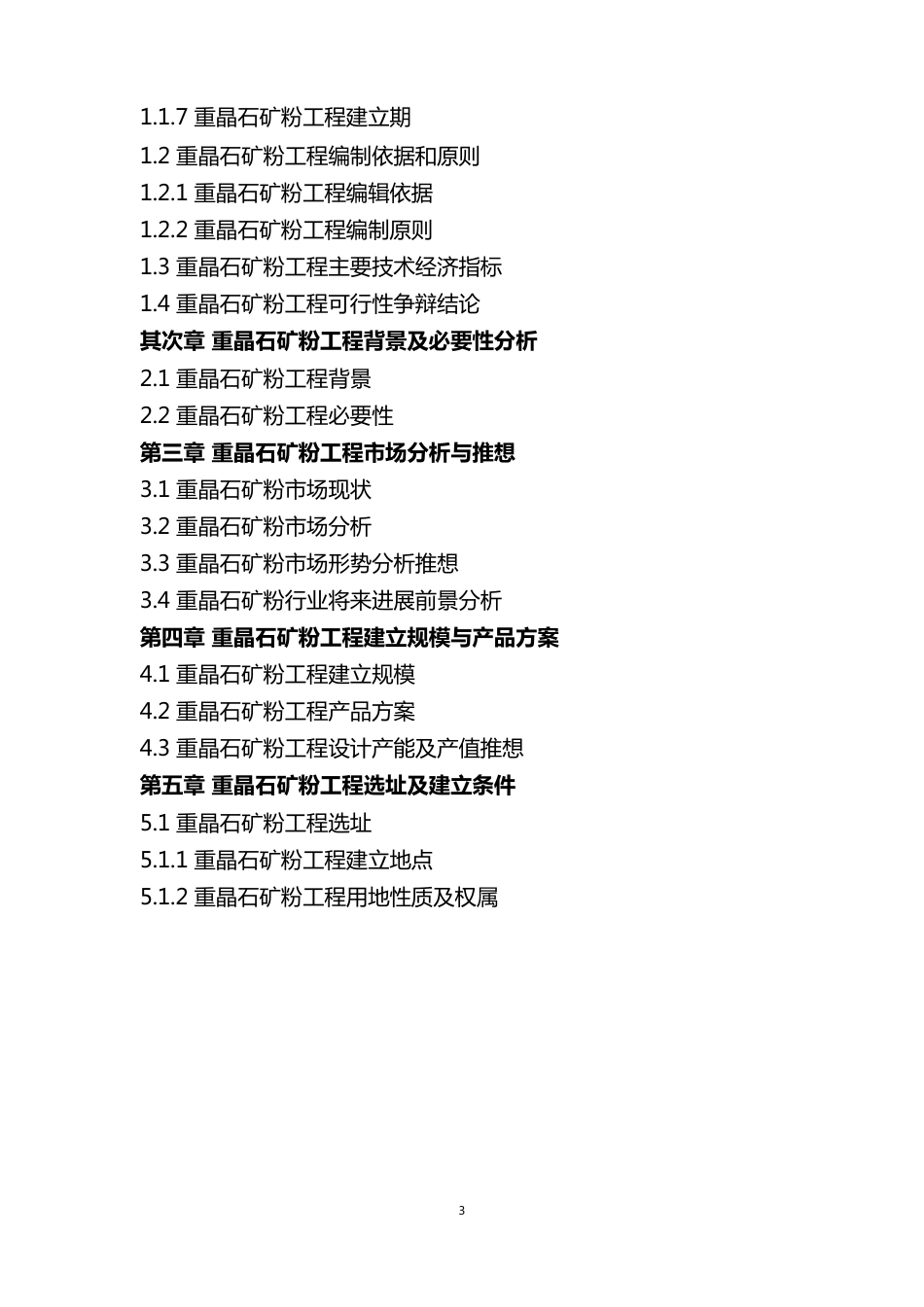 1.1.7 重晶石矿粉工程建立期

1.2 重晶石矿粉工程编制依据和原则

1.2.1 重晶石矿粉工程编辑依据

1.2.2 重晶石矿粉工程编制原则

1.3 重晶石矿粉工程主要技术经济指标

1.4 重晶石矿粉工程可行性争辩结论

其次章 重晶石矿粉工程背景及必要性分析

2.1 重晶石矿粉工程背景

2.2 重晶石矿粉工程必要性

第三章 重晶石矿粉工程市场分析与推想

3.1 重晶石矿粉市场现状

3.2 重晶石矿粉市场分析

3.3 重晶石矿粉市场形势分析推想

3.4 重晶石矿粉行业将来进展前景分析

第四章 重晶石矿粉工程建立规模与产品方案

4.1 重晶石矿粉工程建立规模

4.2 重晶石矿粉工程产品方案

4.3 重晶石矿粉工程设计产能及产值推想

第五章 重晶石矿粉工程选址及建立条件

5.1 重晶石矿粉工程选址

5.1.1 重晶石矿粉工程建立地点

5.1.2 重晶石矿粉工程用地性质及权属

3